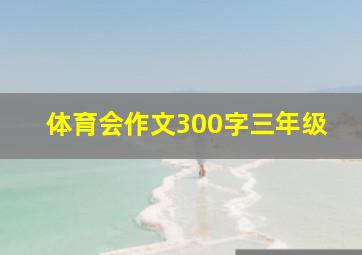 体育会作文300字三年级